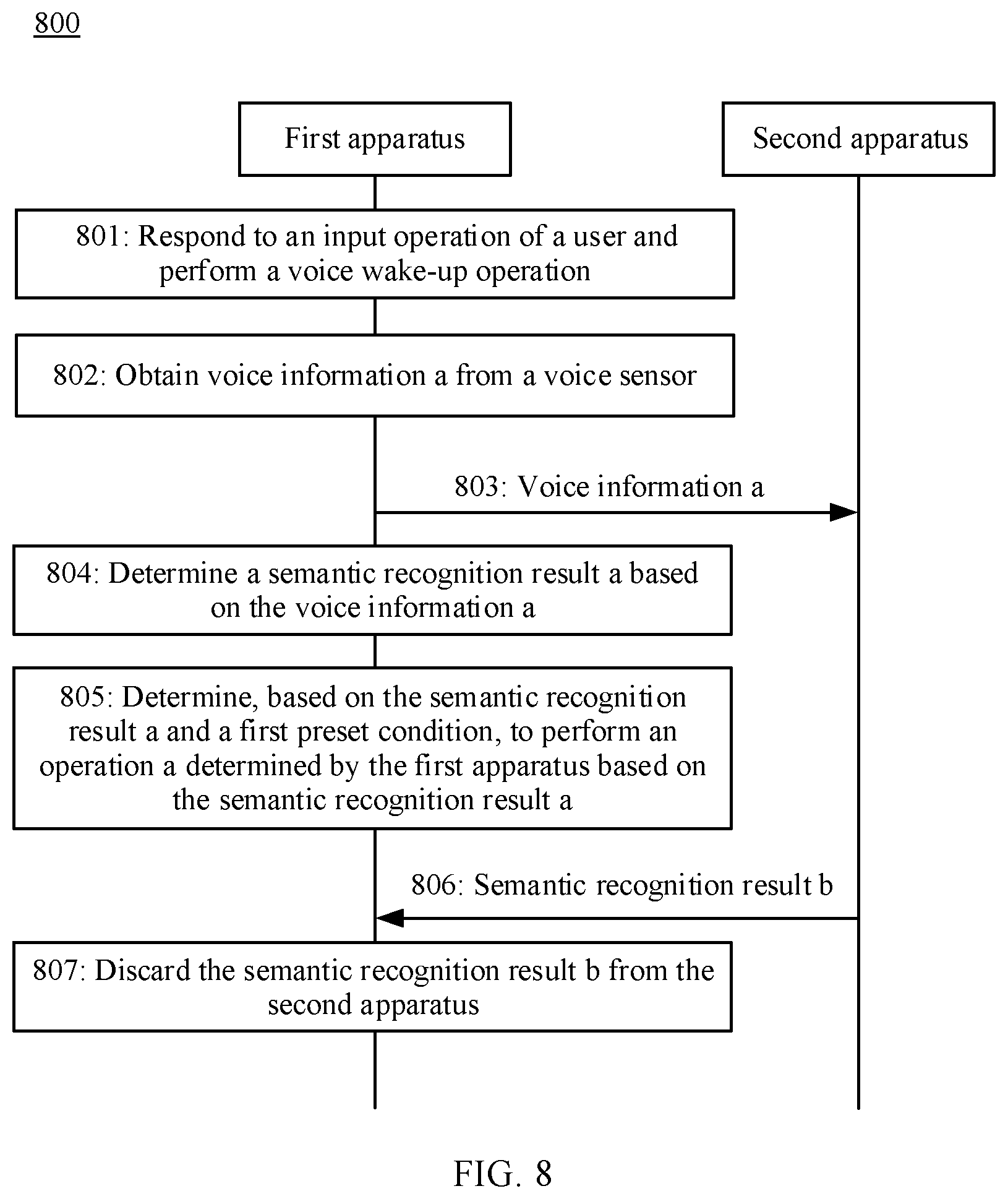 800

First apparatus

Second apparatus

801: Respond to an input operation of a user and perform a voice wake-up operation

802: Obtain voice information a from a voice sensor

803: Voice information a

804: Determine a semantic recognition result a based on the voice information a

805: Determine, based on the semantic recognition result a and a first preset condition, to perform an operation a determined by the first apparatus based on the semantic recognition result a

806: Semantic recognition result b

807: Discard the semantic recognition result b from the second apparatus

FIG. 8